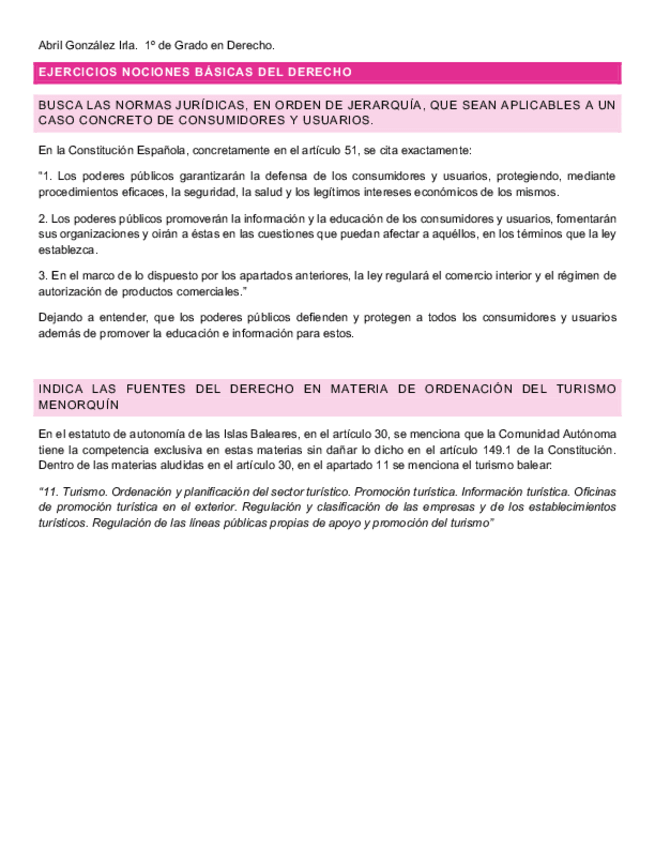 Abril González Irla. 1º de Grado en Derecho.

EJERCICIOS NOCIONES BÁSICAS DEL DERECHO

BUSCA LAS NORMAS JURÍDICAS, EN ORDEN DE JERARQUÍA, QUE SEAN APLICABLES A UN CASO CONCRETO DE CONSUMIDORES Y USUARIOS.

En la Constitución Española, concretamente en el artículo 51, se cita exactamente:

"1. Los poderes públicos garantizarán la defensa de los consumidores y usuarios, protegiendo, mediante procedimientos eficaces, la seguridad, la salud y los legítimos intereses económicos de los mismos.

2. Los poderes públicos promoverán la información y la educación de los consumidores y usuarios, fomentarán sus organizaciones y oirán a éstas en las cuestiones que puedan afectar a aquéllos, en los términos que la ley establezca.

3. En el marco de lo dispuesto por los apartados anteriores, la ley regulará el comercio interior y el régimen de autorización de productos comerciales."

Dejando a entender, que los poderes públicos defienden y protegen a todos los consumidores y usuarios además de promover la educación e información para estos.

INDICA LAS FUENTES DEL DERECHO EN MATERIA DE ORDENACIÓN DEL TURISMO MENORQUÍN

En el estatuto de autonomía de las Islas Baleares, en el artículo 30, se menciona que la Comunidad Autónoma tiene la competencia exclusiva en estas materias sin dañar lo dicho en el artículo 149.1 de la Constitución. Dentro de las materias aludidas en el artículo 30, en el apartado 11 se menciona el turismo balear:

"11. Turismo. Ordenación y planificación del sector turístico. Promoción turística. Información turística. Oficinas de promoción turística en el exterior. Regulación y clasificación de las empresas y de los establecimientos turísticos. Regulación de las líneas públicas propias de apoyo y promoción del turismo"